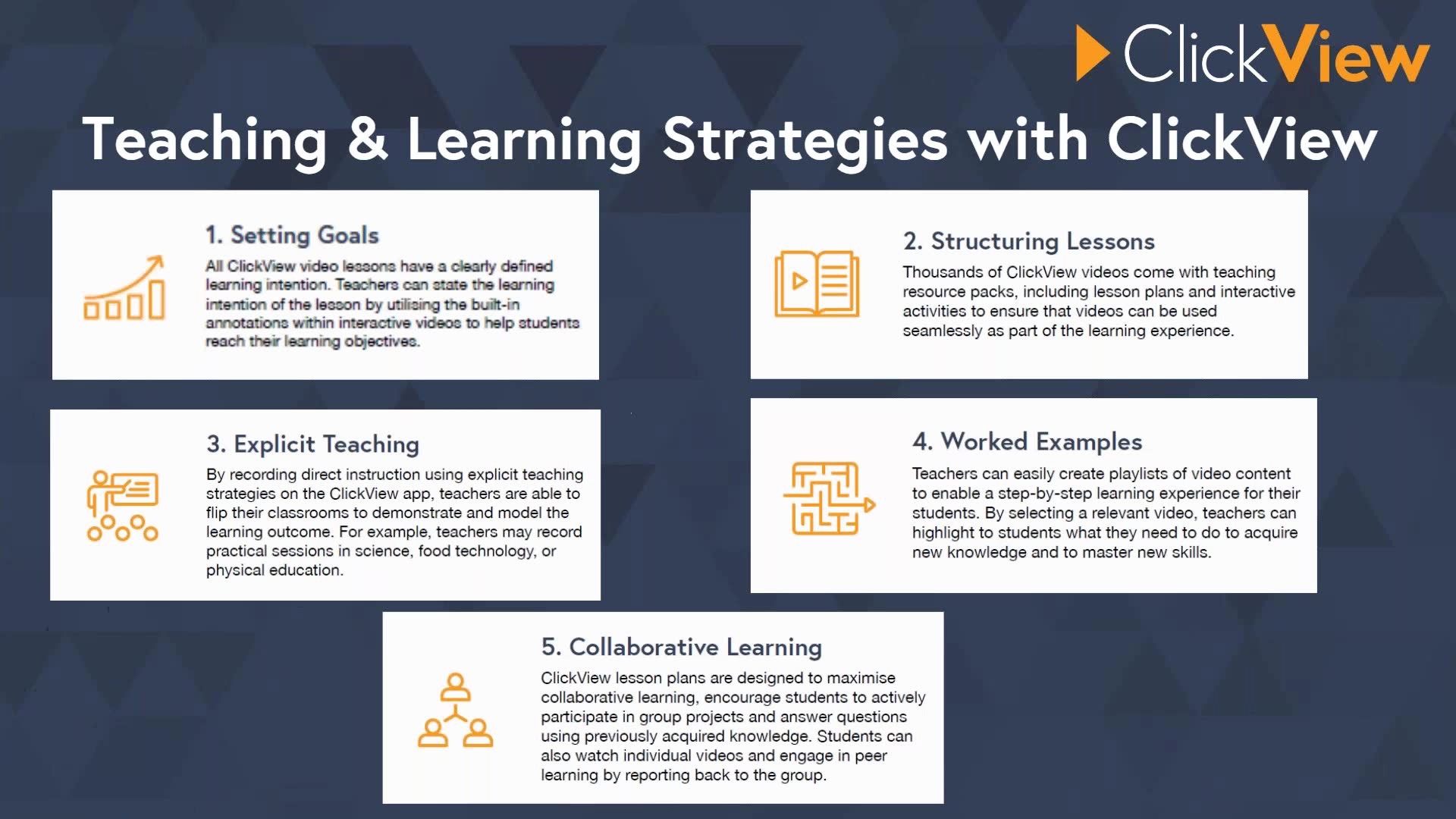 ClickView

Teaching & Learning Strategies with ClickView

1. Setting Goals

All ClickView video lessons have a clearly defined learning intention. Teachers can state the learning intention of the lesson by utilising the built-in annotations within interactive videos to help students reach their learning objectives.

2. Structuring Lessons

Thousands of ClickView videos come with teaching resource packs, including lesson plans and interactive activities to ensure that videos can be used seamlessly as part of the learning experience.

3. Explicit Teaching

By recording direct instruction using explicit teaching strategies on the ClickView app, teachers are able to flip their classrooms to demonstrate and model the learning outcome. For example, teachers may record practical sessions in science, food technology, or physical education.

4. Worked Examples

Teachers can easily create playlists of video content to enable a step-by-step learning experience for their students. By selecting a relevant video, teachers can highlight to students what they need to do to acquire new knowledge and to master new skills.

5. Collaborative Learning

ClickView lesson plans are designed to maximise collaborative learning, encourage students to actively participate in group projects and answer questions using previously acquired knowledge. Students can also watch individual videos and engage in peer learning by reporting back to the group.